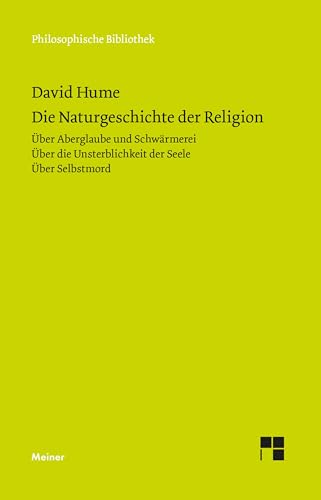 Philosophische Bibliothek

David Hume

Die Naturgeschichte der Religion

Über Aberglaube und Schwärmerei

Über die Unsterblichkeit der Seele

Über Selbstmord

Meiner